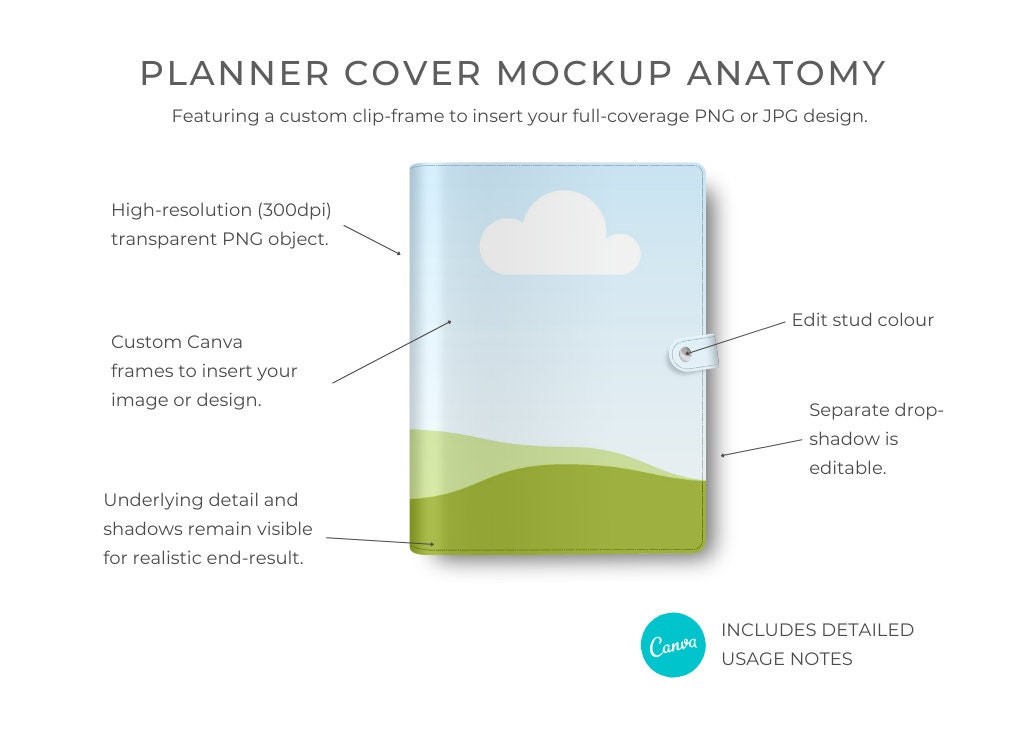 PLANNER COVER MOCKUP ANATOMY

Featuring a custom clip-frame to insert your full-coverage PNG or JPG design.

High-resolution (300dpi) transparent PNG object.

Custom Canva frames to insert your image or design.

Underlying detail and shadows remain visible for realistic end-result.

Edit stud colour

Separate drop-shadow is editable.

Canva

INCLUDES DETAILED USAGE NOTES